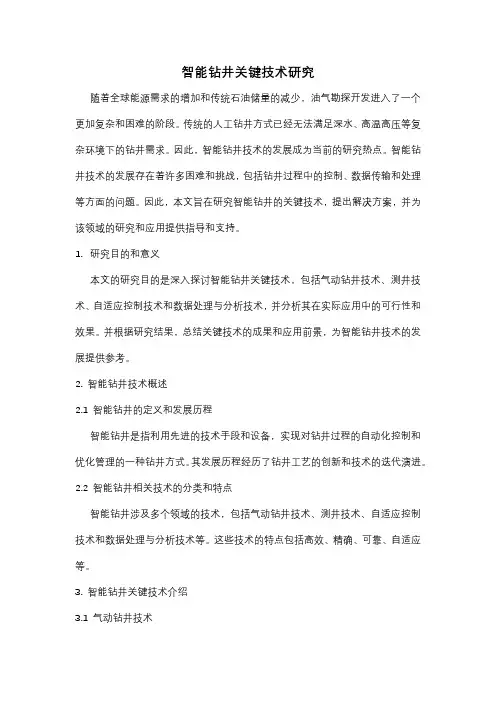 智能钻井关键技术研究

随着全球能源需求的增加和传统石油储量的减少，油气勘探开发进入了一个更加复杂和困难的阶段。传统的人工钻井方式已经无法满足深水、高温高压等复杂环境下的钻井需求。因此，智能钻井技术的发展成为当前的研究热点。智能钻井技术的发展存在着许多困难和挑战，包括钻井过程中的控制、数据传输和处理等方面的问题。因此，本文旨在研究智能钻井的关键技术，提出解决方案，并为该领域的研究和应用提供指导和支持。

1. 研究目的和意义

本文的研究目的是深入探讨智能钻井关键技术，包括气动钻井技术、测井技术、自适应控制技术和数据处理与分析技术，并分析其在实际应用中的可行性和效果。并根据研究结果，总结关键技术的成果和应用前景，为智能钻井技术的发展提供参考。

2. 智能钻井技术概述

2.1 智能钻井的定义和发展历程

智能钻井是指利用先进的技术手段和设备，实现对钻井过程的自动化控制和优化管理的一种钻井方式。其发展历程经历了钻井工艺的创新和技术的迭代演进。

2.2 智能钻井相关技术的分类和特点

智能钻井涉及多个领域的技术，包括气动钻井技术、测井技术、自适应控制技术和数据处理与分析技术等。这些技术的特点包括高效、精确、可靠、自适应等。

3. 智能钻井关键技术介绍

3.1 气动钻井技术